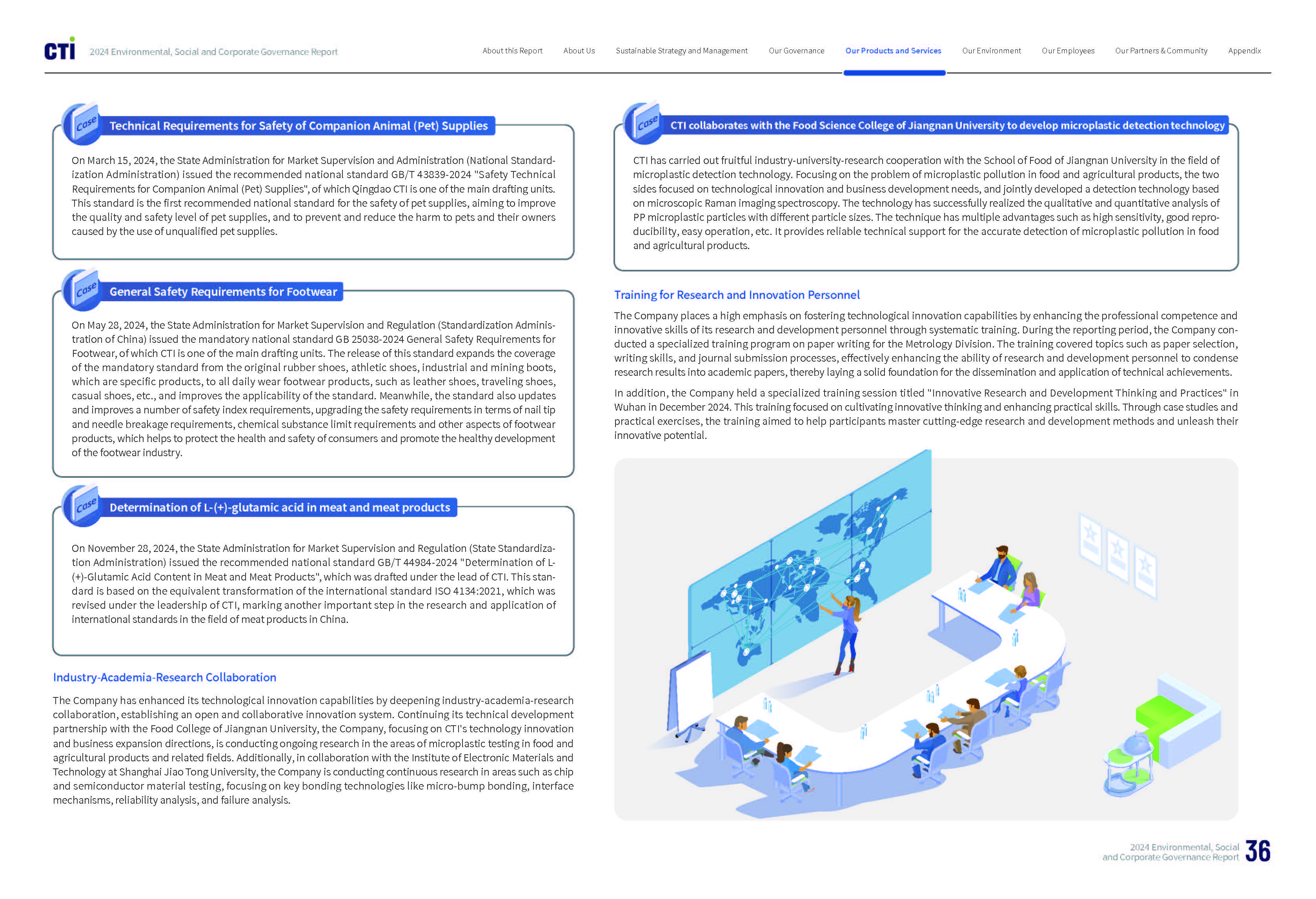 CTI 2024 Environmental, Social and Corporate Governance Report

About this Report About Us Sustainable Strategy and Management Our Governance Our Products and Services Our Environment Our Employees Our Partners & Community Appendix

Case Technical Requirements for Safety of Companion Animal (Pet) Supplies

On March 15, 2024, the State Administration for Market Supervision and Administration (National Standardization Administration) issued the recommended national standard GB/T 43839-2024 "Safety Technical Requirements for Companion Animal (Pet) Supplies", of which Qingdao CTI is one of the main drafting units. This standard is the first recommended national standard for the safety of pet supplies, aiming to improve the quality and safety level of pet supplies, and to prevent and reduce the harm to pets and their owners caused by the use of unqualified pet supplies.

Case General Safety Requirements for Footwear

On May 28, 2024, the State Administration for Market Supervision and Regulation (Standardization Administration of China) issued the mandatory national standard GB 25038-2024 General Safety Requirements for Footwear, of which CTI is one of the main drafting units. The release of this standard expands the coverage of the mandatory standard from the original rubber shoes, athletic shoes, industrial and mining boots, which are specific products, to all daily wear footwear products, such as leather shoes, traveling shoes, casual shoes, etc., and improves the applicability of the standard. Meanwhile, the standard also updates and improves a number of safety index requirements, upgrading the safety requirements in terms of nail tip and needle breakage requirements, chemical substance limit requirements and other aspects of footwear products, which helps to protect the health and safety of consumers and promote the healthy development of the footwear industry.

Case Determination of L-(+)-glutamic acid in meat and meat products

On November 28, 2024, the State Administration for Market Supervision and Regulation (State Standardization Administration) issued the recommended national standard GB/T 44984-2024 "Determination of L-(+)-Glutamic Acid Content in Meat and Meat Products", which was drafted under the lead of CTI. This standard is based on the equivalent transformation of the international standard ISO 4134:2021, which was revised under the leadership of CTI, marking another important step in the research and application of international standards in the field of meat products in China.

Industry-Academia-Research Collaboration

The Company has enhanced its technological innovation capabilities by deepening industry-academia-research collaboration, establishing an open and collaborative innovation system. Continuing its technical development partnership with the Food College of Jiangnan University, the Company, focusing on CTI's technology innovation and business expansion directions, is conducting ongoing research in the areas of microplastic testing in food and agricultural products and related fields. Additionally, in collaboration with the Institute of Electronic Materials and Technology at Shanghai Jiao Tong University, the Company is conducting continuous research in areas such as chip and semiconductor material testing, focusing on key bonding technologies like micro-bump bonding, interface mechanisms, reliability analysis, and failure analysis.

Case CTI collaborates with the Food Science College of Jiangnan University to develop microplastic detection technology

CTI has carried out fruitful industry-university-research cooperation with the School of Food of Jiangnan University in the field of microplastic detection technology. Focusing on the problem of microplastic pollution in food and agricultural products, the two sides focused on technological innovation and business development needs, and jointly developed a detection technology based on microscopic Raman imaging spectroscopy. The technology has successfully realized the qualitative and quantitative analysis of PP microplastic particles with different particle sizes. The technique has multiple advantages such as high sensitivity, good reproducibility, easy operation, etc. It provides reliable technical support for the accurate detection of microplastic pollution in food and agricultural products.

Training for Research and Innovation Personnel

The Company places a high emphasis on fostering technological innovation capabilities by enhancing the professional competence and innovative skills of its research and development personnel through systematic training. During the reporting period, the Company conducted a specialized training program on paper writing for the Metrology Division. The training covered topics such as paper selection, writing skills, and journal submission processes, effectively enhancing the ability of research and development personnel to condense research results into academic papers, thereby laying a solid foundation for the dissemination and application of technical achievements.

In addition, the Company held a specialized training session titled "Innovative Research and Development Thinking and Practices" in Wuhan in December 2024. This training focused on cultivating innovative thinking and enhancing practical skills. Through case studies and practical exercises, the training aimed to help participants master cutting-edge research and development methods and unleash their innovative potential.

2024 Environmental, Social and Corporate Governance Report 36